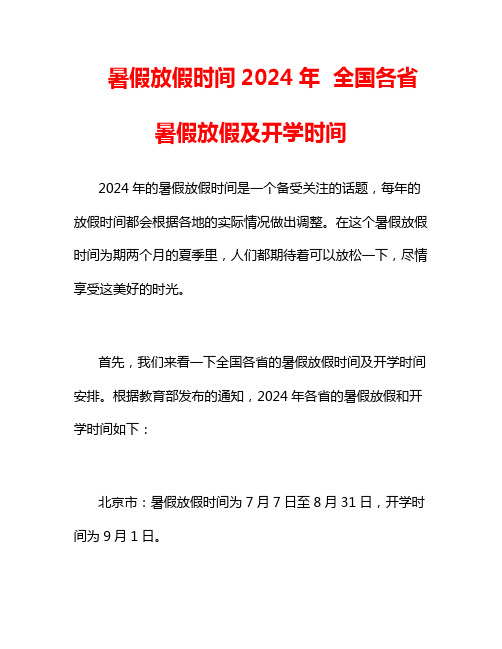 暑假放假时间 2024 年 全国各省暑假放假及开学时间

2024 年的暑假放假时间是一个备受关注的话题，每年的放假时间都会根据各地的实际情况做出调整。在这个暑假放假时间为期两个月的夏季里，人们都期待着可以放松一下，尽情享受这美好的时光。

首先，我们来看一下全国各省的暑假放假时间及开学时间安排。根据教育部发布的通知，2024 年各省的暑假放假和开学时间如下：

北京市：暑假放假时间为 7 月 7 日至 8 月 31 日，开学时间为 9 月 1 日。